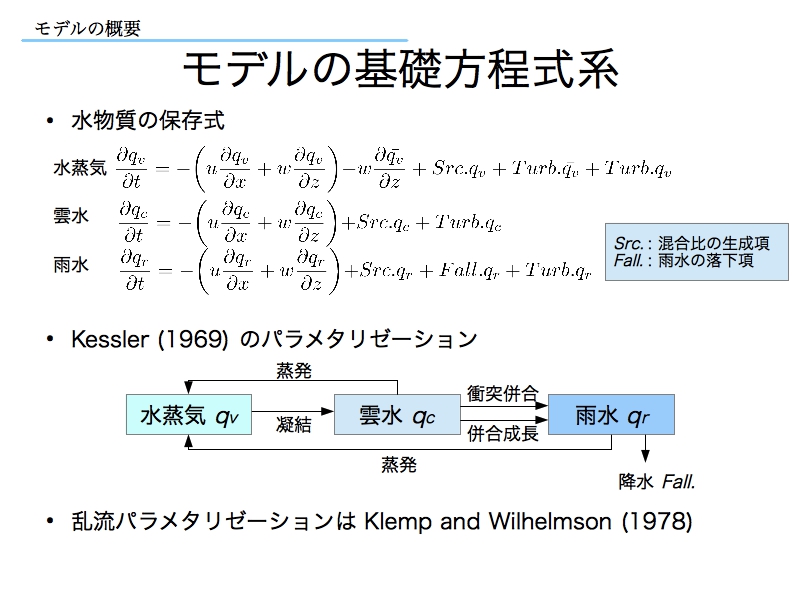 モデルの概要

モデルの基礎方程式系

• 水物質の保存式

水蒸気 $\frac{\partial q_v}{\partial t} = -\left(u\frac{\partial q_v}{\partial x} + w\frac{\partial q_v}{\partial z}\right) - w\frac{\partial \bar{q_v}}{\partial z} + Src.q_v + Turb.\bar{q_v} + Turb.q_v$

雲水 $\frac{\partial q_c}{\partial t} = -\left(u\frac{\partial q_c}{\partial x} + w\frac{\partial q_c}{\partial z}\right) + Src.q_c + Turb.q_c$

雨水 $\frac{\partial q_r}{\partial t} = -\left(u\frac{\partial q_r}{\partial x} + w\frac{\partial q_r}{\partial z}\right) + Src.q_r + Fall.q_r + Turb.q_r$

Src. : 混合比の生成項
Fall. : 雨水の落下項

• Kessler (1969) のパラメタリゼーション

蒸発
水蒸気 $q_v$
凝結
雲水 $q_c$
衝突併合
併合成長
雨水 $q_r$
蒸発
降水 Fall.

• 乱流パラメタリゼーションは Klemp and Wilhelmson (1978)